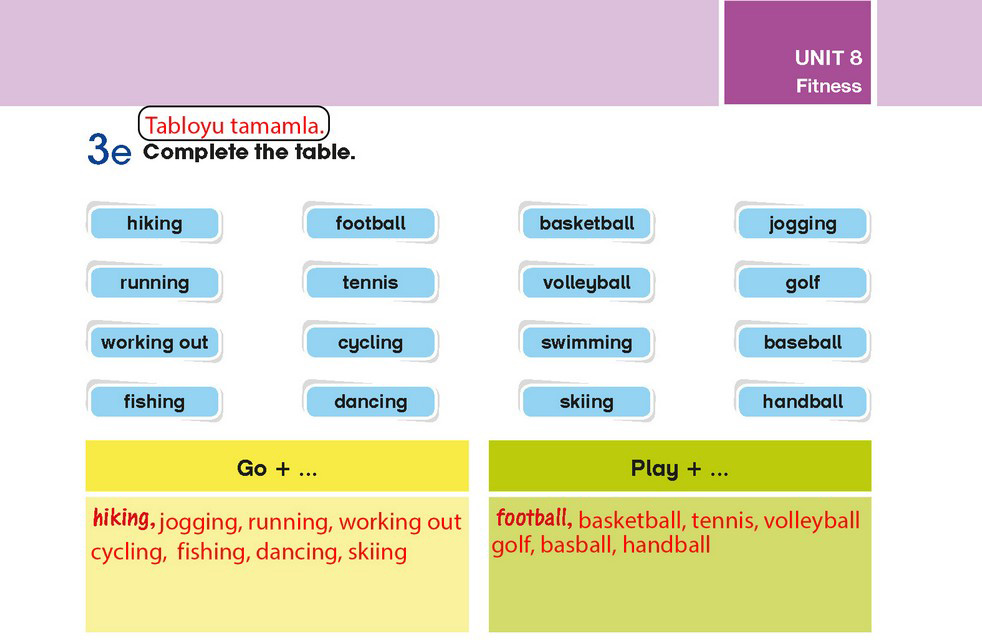 UNIT 8
Fitness

Tabloyu tamamla.
3e Complete the table.

hiking
football
basketball
jogging
running
tennis
volleyball
golf
working out
cycling
swimming
baseball
fishing
dancing
skiing
handball

| Go + ... | Play + ... |
|---|---|
| hiking, jogging, running, working out cycling, fishing, dancing, skiing | football, basketball, tennis, volleyball golf, basball, handball |